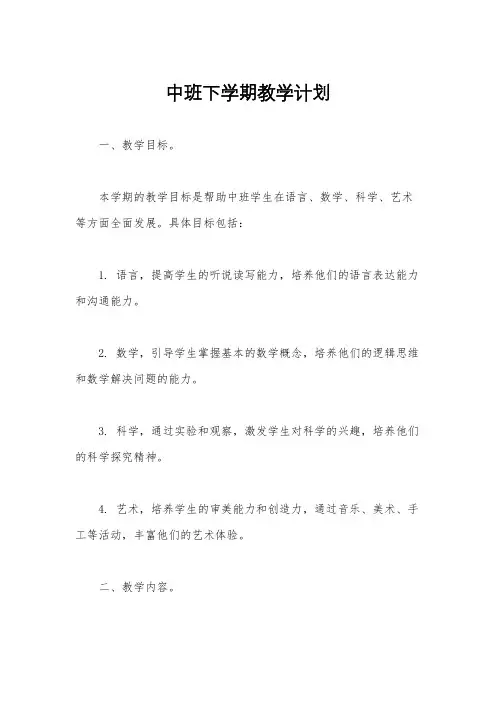 中班下学期教学计划

一、教学目标。

本学期的教学目标是帮助中班学生在语言、数学、科学、艺术等方面全面发展。具体目标包括：

1. 语言，提高学生的听说读写能力，培养他们的语言表达能力和沟通能力。

2. 数学，引导学生掌握基本的数学概念，培养他们的逻辑思维和数学解决问题的能力。

3. 科学，通过实验和观察，激发学生对科学的兴趣，培养他们的科学探究精神。

4. 艺术，培养学生的审美能力和创造力，通过音乐、美术、手工等活动，丰富他们的艺术体验。

二、教学内容。